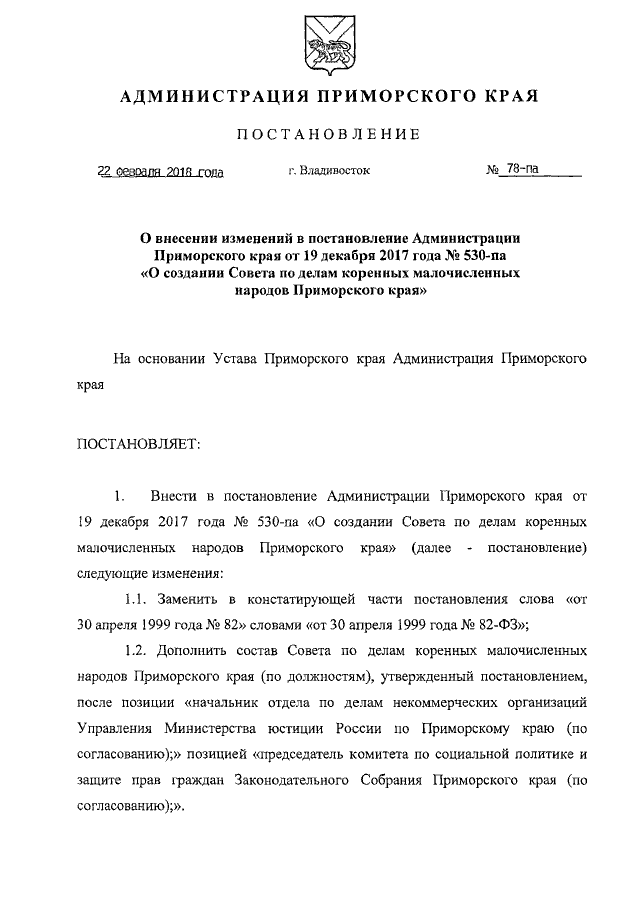 АДМИНИСТРАЦИЯ ПРИМОРСКОГО КРАЯ

ПОСТАНОВЛЕНИЕ

22 февраля 2018 года

г. Владивосток

№ 78-па

О внесении изменений в постановление Администрации Приморского края от 19 декабря 2017 года № 530-па «О создании Совета по делам коренных малочисленных народов Приморского края»

На основании Устава Приморского края Администрация Приморского края

ПОСТАНОВЛЯЕТ:

1. Внести в постановление Администрации Приморского края от 19 декабря 2017 года № 530-па «О создании Совета по делам коренных малочисленных народов Приморского края» (далее - постановление) следующие изменения:

1.1. Заменить в констатирующей части постановления слова «от 30 апреля 1999 года № 82» словами «от 30 апреля 1999 года № 82-ФЗ»;

1.2. Дополнить состав Совета по делам коренных малочисленных народов Приморского края (по должностям), утвержденный постановлением, после позиции «начальник отдела по делам некоммерческих организаций Управления Министерства юстиции России по Приморскому краю (по согласованию);» позицией «председатель комитета по социальной политике и защите прав граждан Законодательного Собрания Приморского края (по согласованию);».